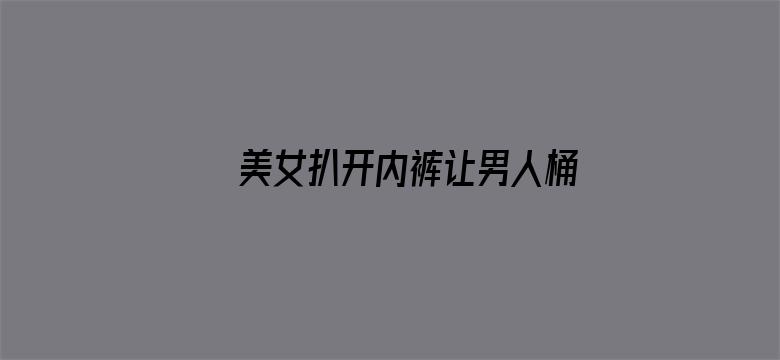 美女扒开内裤让男人桶